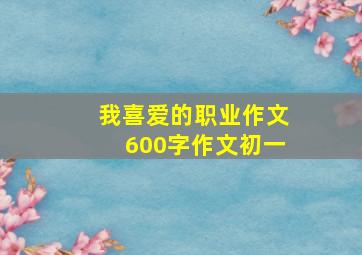 我喜爱的职业作文
600字作文初一